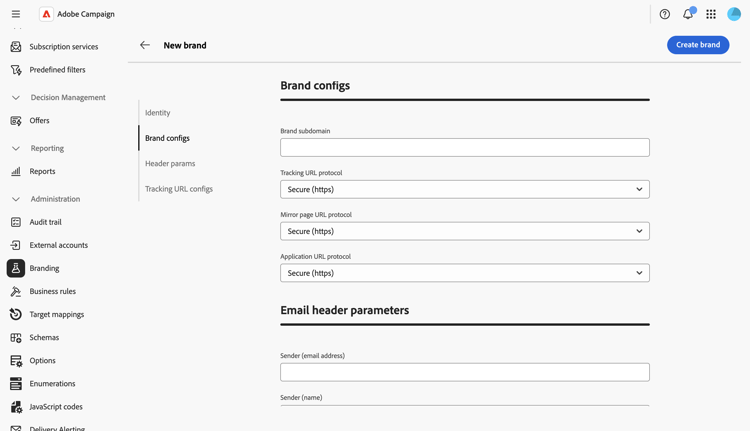 Adobe Campaign

Subscription services
Predefined filters
Decision Management
Offers
Reporting
Reports
Administration
Audit trail
External accounts
Branding
Business rules
Target mappings
Schemas
Options
Enumerations
JavaScript codes
Delivery Alerting

New brand

Create brand

Identity
Brand configs
Header params
Tracking URL configs

Brand configs

Brand subdomain

Tracking URL protocol
Secure (https)

Mirror page URL protocol
Secure (https)

Application URL protocol
Secure (https)

Email header parameters

Sender (email address)

Sender (name)